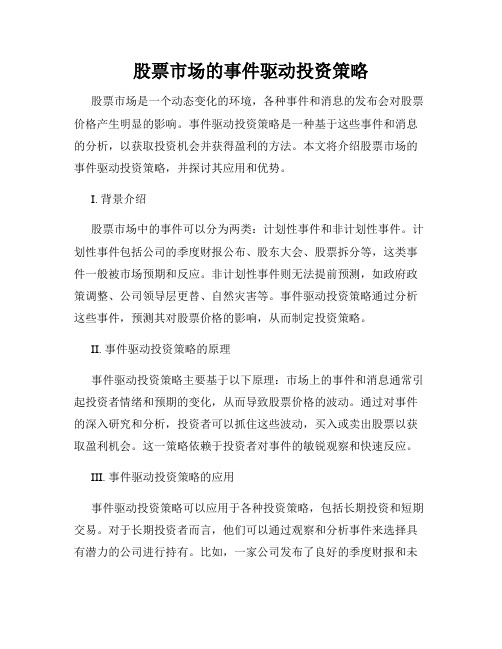 股票市场的事件驱动投资策略

股票市场是一个动态变化的环境，各种事件和消息的发布会对股票价格产生明显的影响。事件驱动投资策略是一种基于这些事件和消息的分析，以获取投资机会并获得盈利的方法。本文将介绍股票市场的事件驱动投资策略，并探讨其应用和优势。

I. 背景介绍

股票市场中的事件可以分为两类：计划性事件和非计划性事件。计划性事件包括公司的季度财报公布、股东大会、股票拆分等，这类事件一般被市场预期和反应。非计划性事件则无法提前预测，如政府政策调整、公司领导层更替、自然灾害等。事件驱动投资策略通过分析这些事件，预测其对股票价格的影响，从而制定投资策略。

II. 事件驱动投资策略的原理

事件驱动投资策略主要基于以下原理：市场上的事件和消息通常引起投资者情绪和预期的变化，从而导致股票价格的波动。通过对事件的深入研究和分析，投资者可以抓住这些波动，买入或卖出股票以获取盈利机会。这一策略依赖于投资者对事件的敏锐观察和快速反应。

III. 事件驱动投资策略的应用

事件驱动投资策略可以应用于各种投资策略，包括长期投资和短期交易。对于长期投资者而言，他们可以通过观察和分析事件来选择具有潜力的公司进行持有。比如，一家公司发布了良好的季度财报和未